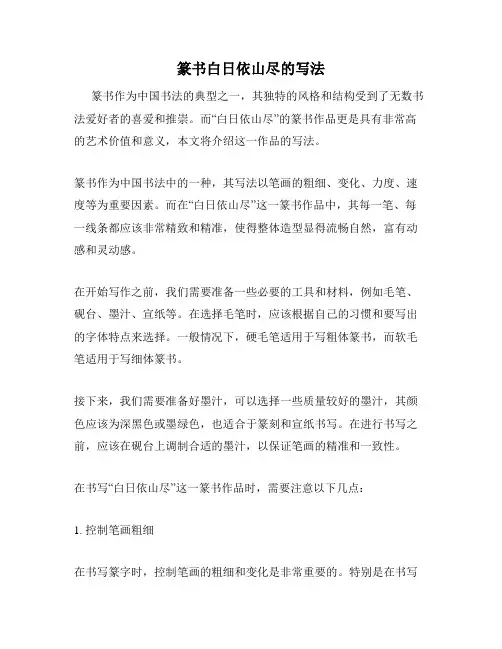 篆书白日依山尽的写法

篆书作为中国书法的典型之一，其独特的风格和结构受到了无数书法爱好者的喜爱和推崇。而“白日依山尽”的篆书作品更是具有非常高的艺术价值和意义，本文将介绍这一作品的写法。

篆书作为中国书法中的一种，其写法以笔画的粗细、变化、力度、速度等为重要因素。而在“白日依山尽”这一篆书作品中，其每一笔、每一线条都应该非常精致和精准，使得整体造型显得流畅自然，富有动感和灵动感。

在开始写作之前，我们需要准备一些必要的工具和材料，例如毛笔、砚台、墨汁、宣纸等。在选择毛笔时，应该根据自己的习惯和要写出的字体特点来选择。一般情况下，硬毛笔适用于写粗体篆书，而软毛笔适用于写细体篆书。

接下来，我们需要准备好墨汁，可以选择一些质量较好的墨汁，其颜色应该为深黑色或墨绿色，也适合于篆刻和宣纸书写。在进行书写之前，应该在砚台上调制合适的墨汁，以保证笔画的精准和一致性。

在书写“白日依山尽”这一篆书作品时，需要注意以下几点：

1. 控制笔画粗细

在书写篆字时，控制笔画的粗细和变化是非常重要的。特别是在书写